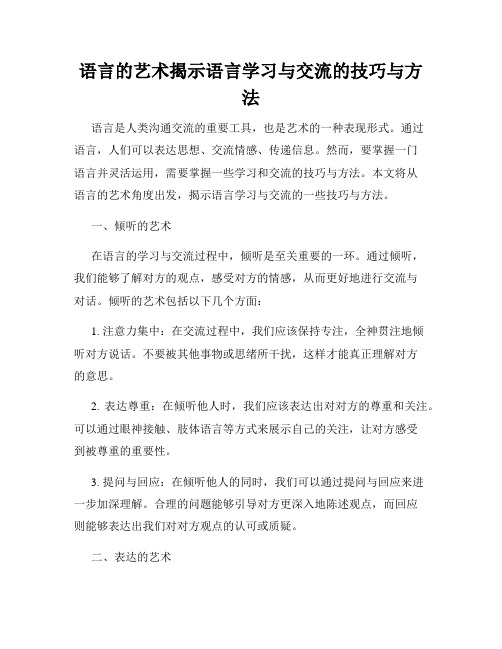 语言的艺术揭示语言学习与交流的技巧与方法

语言是人类沟通交流的重要工具，也是艺术的一种表现形式。通过语言，人们可以表达思想、交流情感、传递信息。然而，要掌握一门语言并灵活运用，需要掌握一些学习和交流的技巧与方法。本文将从语言的艺术角度出发，揭示语言学习与交流的一些技巧与方法。

一、倾听的艺术

在语言的学习与交流过程中，倾听是至关重要的一环。通过倾听，我们能够了解对方的观点，感受对方的情感，从而更好地进行交流与对话。倾听的艺术包括以下几个方面：

1. 注意力集中：在交流过程中，我们应该保持专注，全神贯注地倾听对方说话。不要被其他事物或思绪所干扰，这样才能真正理解对方的意思。

2. 表达尊重：在倾听他人时，我们应该表达出对对方的尊重和关注。可以通过眼神接触、肢体语言等方式来展示自己的关注，让对方感受到被尊重的重要性。

3. 提问与回应：在倾听他人的同时，我们可以通过提问与回应来进一步加深理解。合理的问题能够引导对方更深入地陈述观点，而回应则能够表达出我们对对方观点的认可或质疑。

二、表达的艺术